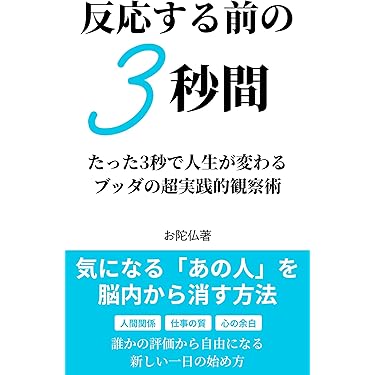 反応する前の
3秒間

たった3秒で人生が変わる
ブッダの超実践的観察術

お陀仏著

気になる「あの人」を
脳内から消す方法

人間関係 仕事の質 心の余白

誰かの評価から自由になる
新しい一日の始め方